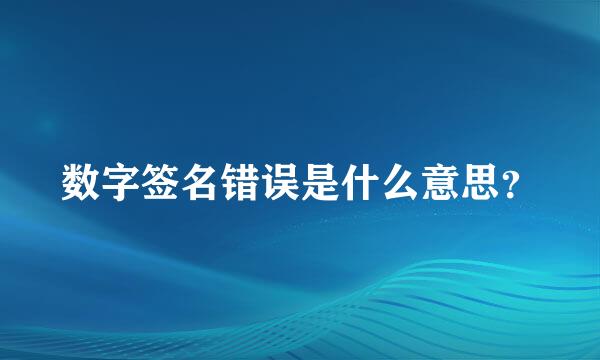 数字签名错误是什么意思？